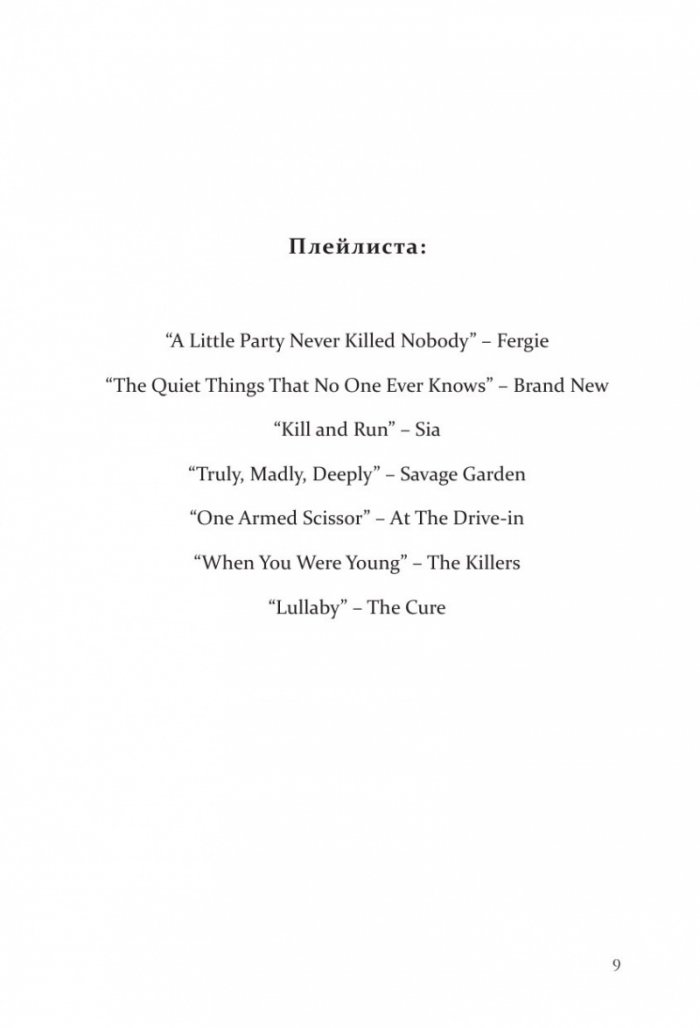 Плейлиста:

"A Little Party Never Killed Nobody" – Fergie

"The Quiet Things That No One Ever Knows" – Brand New

"Kill and Run" – Sia

"Truly, Madly, Deeply" – Savage Garden

"One Armed Scissor" – At The Drive-in

"When You Were Young" – The Killers

"Lullaby" – The Cure

9